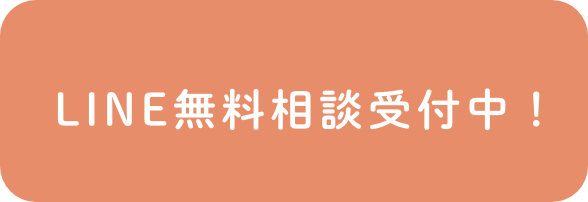 LINE無料相談受付中！